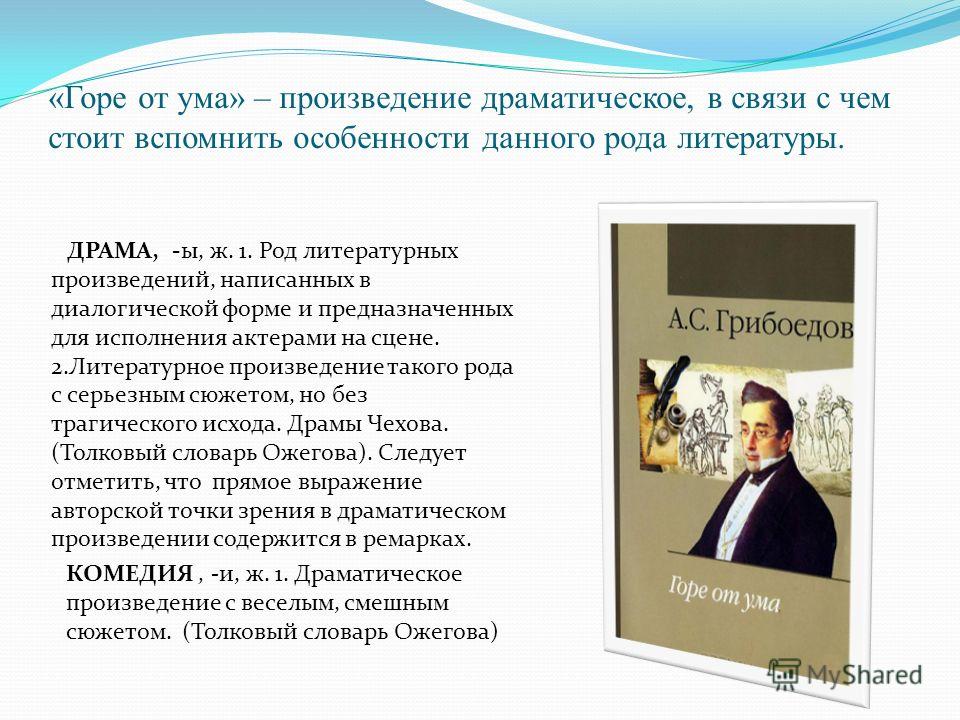 «Горе от ума» – произведение драматическое, в связи с чем стоит вспомнить особенности данного рода литературы.

ДРАМА, -ы, ж. 1. Род литературных произведений, написанных в диалогической форме и предназначенных для исполнения актерами на сцене. 2.Литературное произведение такого рода с серьезным сюжетом, но без трагического исхода. Драмы Чехова. (Толковый словарь Ожегова). Следует отметить, что прямое выражение авторской точки зрения в драматическом произведении содержится в ремарках.

КОМЕДИЯ , -и, ж. 1. Драматическое произведение с веселым, смешным сюжетом. (Толковый словарь Ожегова)

А.С. Грибоедов

Горе от ума

MyShared